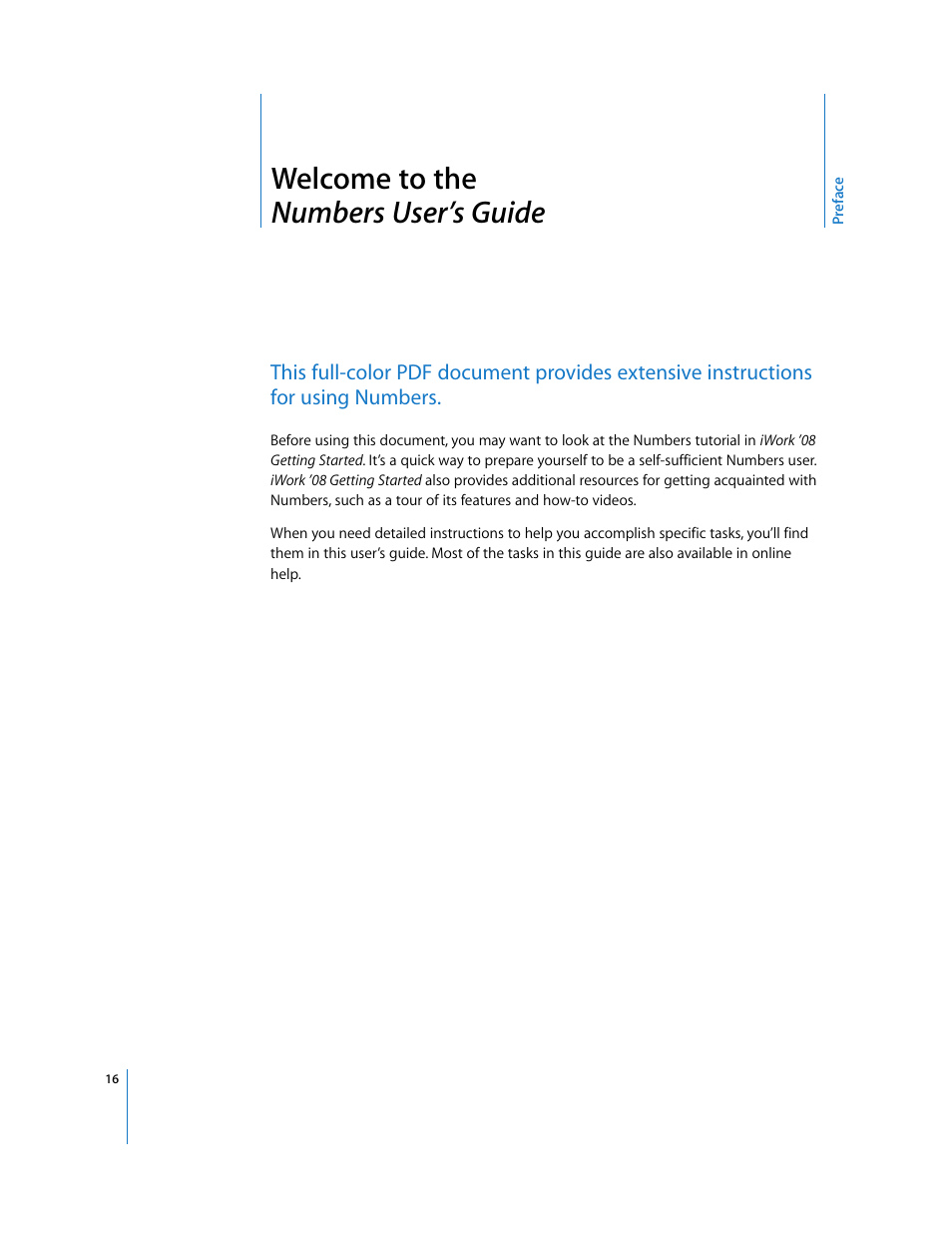 Welcome to the
Numbers User's Guide

Preface

This full-color PDF document provides extensive instructions for using Numbers.

Before using this document, you may want to look at the Numbers tutorial in iWork '08 Getting Started. It's a quick way to prepare yourself to be a self-sufficient Numbers user. iWork '08 Getting Started also provides additional resources for getting acquainted with Numbers, such as a tour of its features and how-to videos.

When you need detailed instructions to help you accomplish specific tasks, you'll find them in this user's guide. Most of the tasks in this guide are also available in online help.

16